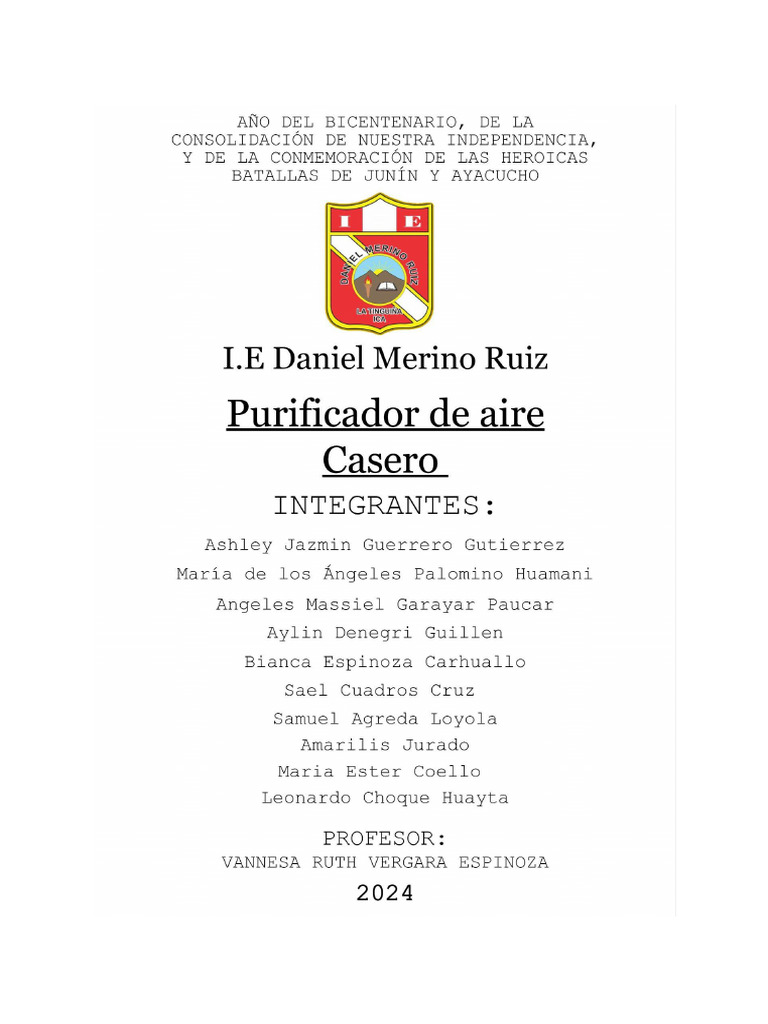 AÑO DEL BICENTENARIO, DE LA CONSOLIDACIÓN DE NUESTRA INDEPENDENCIA, Y DE LA CONMEMORACIÓN DE LAS HEROICAS BATALLAS DE JUNÍN Y AYACUCHO

I E
DANIEL MERINO RUIZ
LA TINGUIÑA ICA

I.E Daniel Merino Ruiz

Purificador de aire Casero

INTEGRANTES:

Ashley Jazmin Guerrero Gutierrez
María de los Ángeles Palomino Huamani
Angeles Massiel Garayar Paucar
Aylin Denegri Guillen
Bianca Espinoza Carhuallo
Sael Cuadros Cruz
Samuel Agreda Loyola
Amarilis Jurado
Maria Ester Coello
Leonardo Choque Huayta

PROFESOR:
VANNESA RUTH VERGARA ESPINOZA

2024